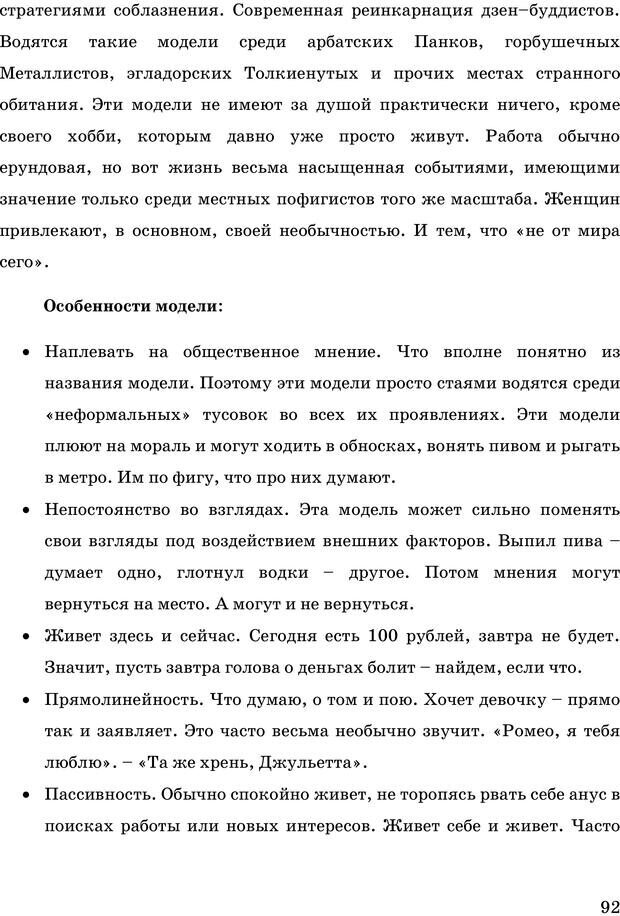 стратегиями соблазнения. Современная реинкарнация дзен–буддистов. Водятся такие модели среди арбатских Панков, горбушечных Металлистов, эгладорских Толкиенутых и прочих местах странного обитания. Эти модели не имеют за душой практически ничего, кроме своего хобби, которым давно уже просто живут. Работа обычно ерундовая, но вот жизнь весьма насыщенная событиями, имеющими значение только среди местных пофигистов того же масштаба. Женщин привлекают, в основном, своей необычностью. И тем, что «не от мира сего».

Особенности модели:

• Наплевать на общественное мнение. Что вполне понятно из названия модели. Поэтому эти модели просто стаями водятся среди «неформальных» тусовок во всех их проявлениях. Эти модели плюют на мораль и могут ходить в обносках, вонять пивом и рыгать в метро. Им по фигу, что про них думают.

• Непостоянство во взглядах. Эта модель может сильно поменять свои взгляды под воздействием внешних факторов. Выпил пива – думает одно, глотнул водки – другое. Потом мнения могут вернуться на место. А могут и не вернуться.

• Живет здесь и сейчас. Сегодня есть 100 рублей, завтра не будет. Значит, пусть завтра голова о деньгах болит – найдем, если что.

• Прямолинейность. Что думаю, о том и пою. Хочет девочку – прямо так и заявляет. Это часто весьма необычно звучит. «Ромео, я тебя люблю». – «Та же хрень, Джульетта».

• Пассивность. Обычно спокойно живет, не торопясь рвать себе анус в поисках работы или новых интересов. Живет себе и живет. Часто

92